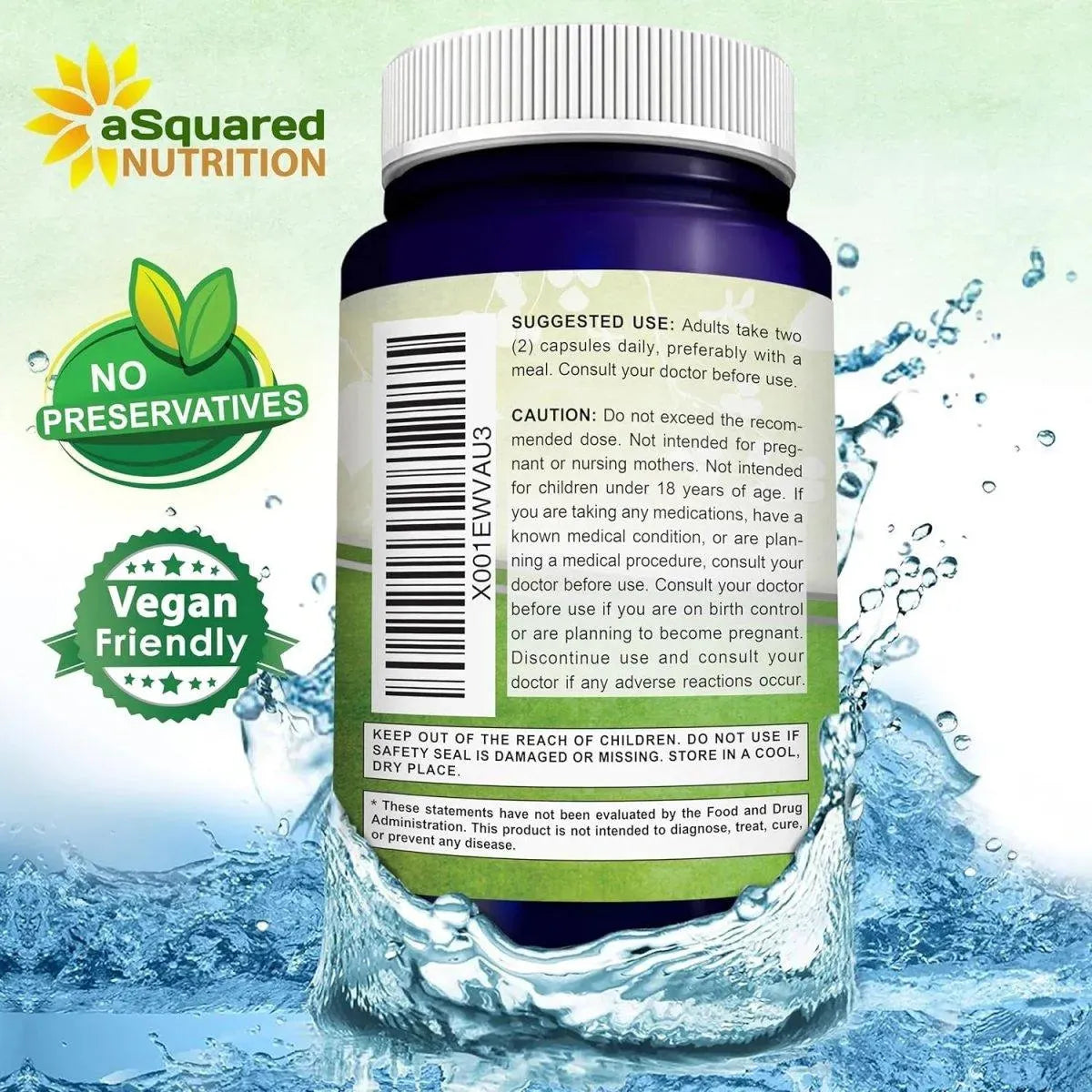 aSquared NUTRITION

NO PRESERVATIVES

Vegan Friendly

X001EWVAU3

SUGGESTED USE: Adults take two (2) capsules daily, preferably with a meal. Consult your doctor before use.

CAUTION: Do not exceed the recommended dose. Not intended for pregnant or nursing mothers. Not intended for children under 18 years of age. If you are taking any medications, have a known medical condition, or are planning a medical procedure, consult your doctor before use. Consult your doctor before use if you are on birth control or are planning to become pregnant. Discontinue use and consult your doctor if any adverse reactions occur.

KEEP OUT OF THE REACH OF CHILDREN. DO NOT USE IF SAFETY SEAL IS DAMAGED OR MISSING. STORE IN A COOL, DRY PLACE.

* These statements have not been evaluated by the Food and Drug Administration. This product is not intended to diagnose, treat, cure, or prevent any disease.